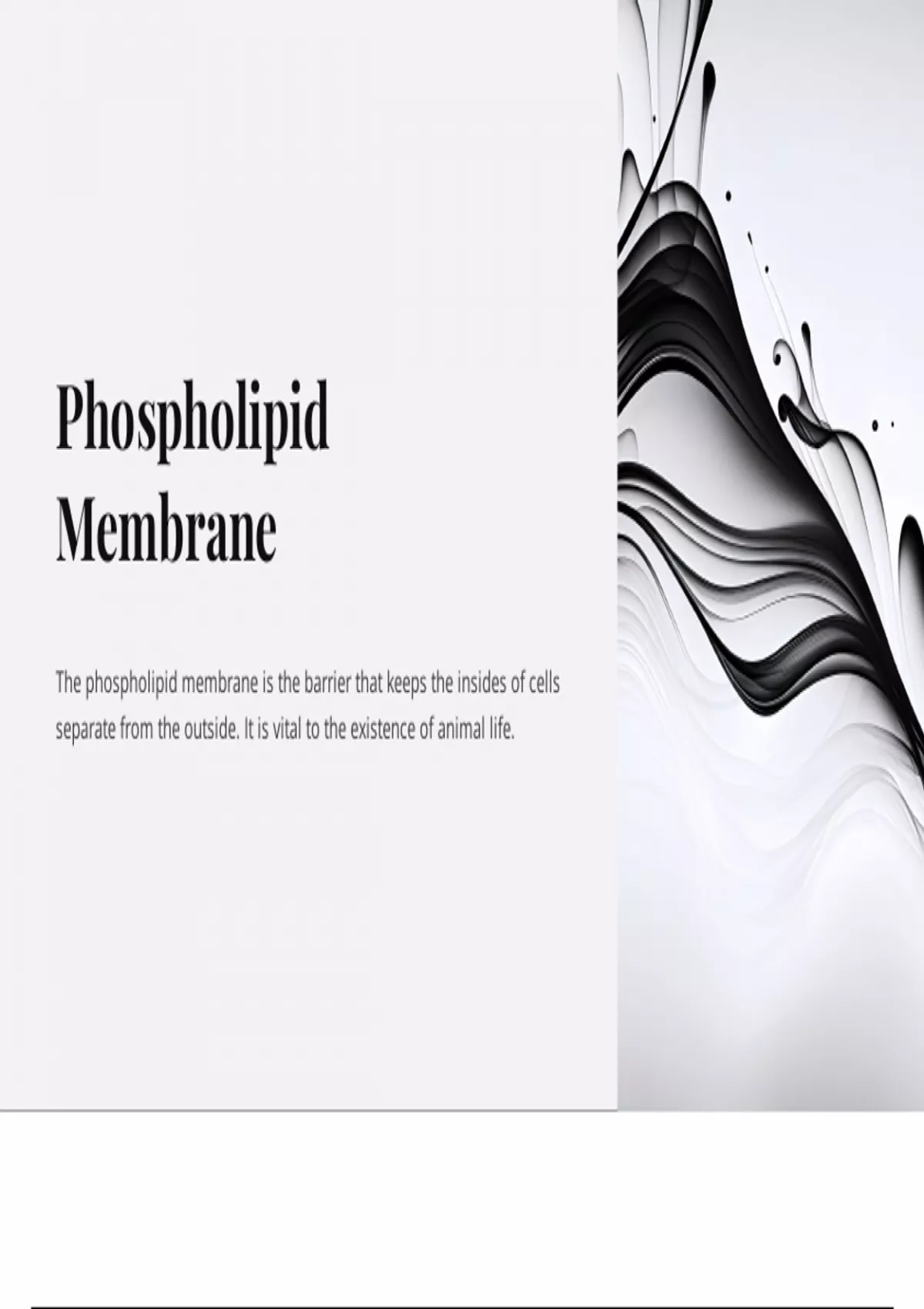 Phospholipid
Membrane

The phospholipid membrane is the barrier that keeps the insides of cells separate from the outside. It is vital to the existence of animal life.